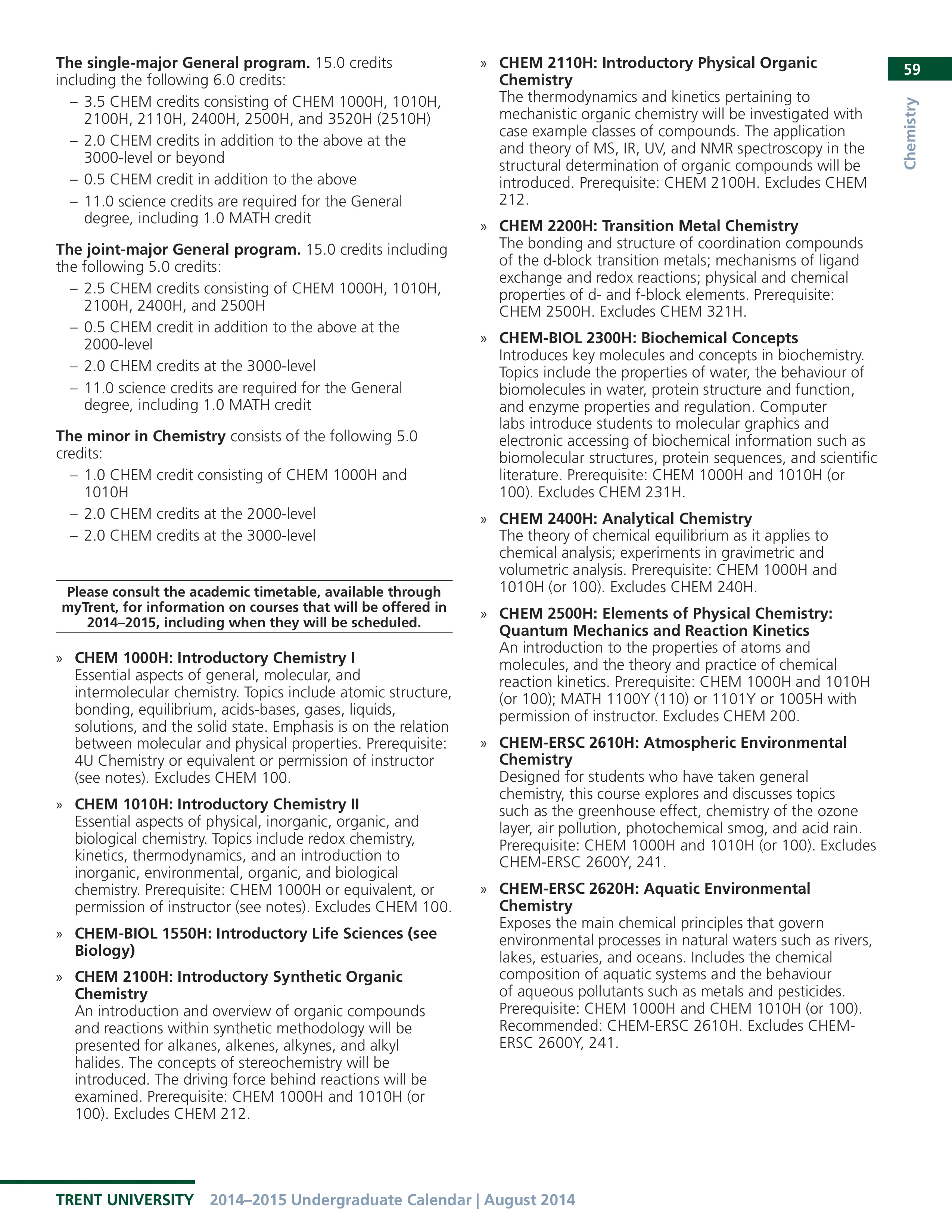 59

Chemistry

The single-major General program. 15.0 credits including the following 6.0 credits:
– 3.5 CHEM credits consisting of CHEM 1000H, 1010H, 2100H, 2110H, 2400H, 2500H, and 3520H (2510H)
– 2.0 CHEM credits in addition to the above at the 3000-level or beyond
– 0.5 CHEM credit in addition to the above
– 11.0 science credits are required for the General degree, including 1.0 MATH credit

The joint-major General program. 15.0 credits including the following 5.0 credits:
– 2.5 CHEM credits consisting of CHEM 1000H, 1010H, 2100H, 2400H, and 2500H
– 0.5 CHEM credit in addition to the above at the 2000-level
– 2.0 CHEM credits at the 3000-level
– 11.0 science credits are required for the General degree, including 1.0 MATH credit

The minor in Chemistry consists of the following 5.0 credits:
– 1.0 CHEM credit consisting of CHEM 1000H and 1010H
– 2.0 CHEM credits at the 2000-level
– 2.0 CHEM credits at the 3000-level

Please consult the academic timetable, available through myTrent, for information on courses that will be offered in 2014–2015, including when they will be scheduled.

» CHEM 1000H: Introductory Chemistry I
Essential aspects of general, molecular, and intermolecular chemistry. Topics include atomic structure, bonding, equilibrium, acids-bases, gases, liquids, solutions, and the solid state. Emphasis is on the relation between molecular and physical properties. Prerequisite: 4U Chemistry or equivalent or permission of instructor (see notes). Excludes CHEM 100.

» CHEM 1010H: Introductory Chemistry II
Essential aspects of physical, inorganic, organic, and biological chemistry. Topics include redox chemistry, kinetics, thermodynamics, and an introduction to inorganic, environmental, organic, and biological chemistry. Prerequisite: CHEM 1000H or equivalent, or permission of instructor (see notes). Excludes CHEM 100.

» CHEM-BIOL 1550H: Introductory Life Sciences (see Biology)

» CHEM 2100H: Introductory Synthetic Organic Chemistry
An introduction and overview of organic compounds and reactions within synthetic methodology will be presented for alkanes, alkenes, alkynes, and alkyl halides. The concepts of stereochemistry will be introduced. The driving force behind reactions will be examined. Prerequisite: CHEM 1000H and 1010H (or 100). Excludes CHEM 212.

» CHEM 2110H: Introductory Physical Organic Chemistry
The thermodynamics and kinetics pertaining to mechanistic organic chemistry will be investigated with case example classes of compounds. The application and theory of MS, IR, UV, and NMR spectroscopy in the structural determination of organic compounds will be introduced. Prerequisite: CHEM 2100H. Excludes CHEM 212.

» CHEM 2200H: Transition Metal Chemistry
The bonding and structure of coordination compounds of the d-block transition metals; mechanisms of ligand exchange and redox reactions; physical and chemical properties of d- and f-block elements. Prerequisite: CHEM 2500H. Excludes CHEM 321H.

» CHEM-BIOL 2300H: Biochemical Concepts
Introduces key molecules and concepts in biochemistry. Topics include the properties of water, the behaviour of biomolecules in water, protein structure and function, and enzyme properties and regulation. Computer labs introduce students to molecular graphics and electronic accessing of biochemical information such as biomolecular structures, protein sequences, and scientific literature. Prerequisite: CHEM 1000H and 1010H (or 100). Excludes CHEM 231H.

» CHEM 2400H: Analytical Chemistry
The theory of chemical equilibrium as it applies to chemical analysis; experiments in gravimetric and volumetric analysis. Prerequisite: CHEM 1000H and 1010H (or 100). Excludes CHEM 240H.

» CHEM 2500H: Elements of Physical Chemistry: Quantum Mechanics and Reaction Kinetics
An introduction to the properties of atoms and molecules, and the theory and practice of chemical reaction kinetics. Prerequisite: CHEM 1000H and 1010H (or 100); MATH 1100Y (110) or 1101Y or 1005H with permission of instructor. Excludes CHEM 200.

» CHEM-ERSC 2610H: Atmospheric Environmental Chemistry
Designed for students who have taken general chemistry, this course explores and discusses topics such as the greenhouse effect, chemistry of the ozone layer, air pollution, photochemical smog, and acid rain. Prerequisite: CHEM 1000H and 1010H (or 100). Excludes CHEM-ERSC 2600Y, 241.

» CHEM-ERSC 2620H: Aquatic Environmental Chemistry
Exposes the main chemical principles that govern environmental processes in natural waters such as rivers, lakes, estuaries, and oceans. Includes the chemical composition of aquatic systems and the behaviour of aqueous pollutants such as metals and pesticides. Prerequisite: CHEM 1000H and CHEM 1010H (or 100). Recommended: CHEM-ERSC 2610H. Excludes CHEM-ERSC 2600Y, 241.

TRENT UNIVERSITY 2014–2015 Undergraduate Calendar | August 2014